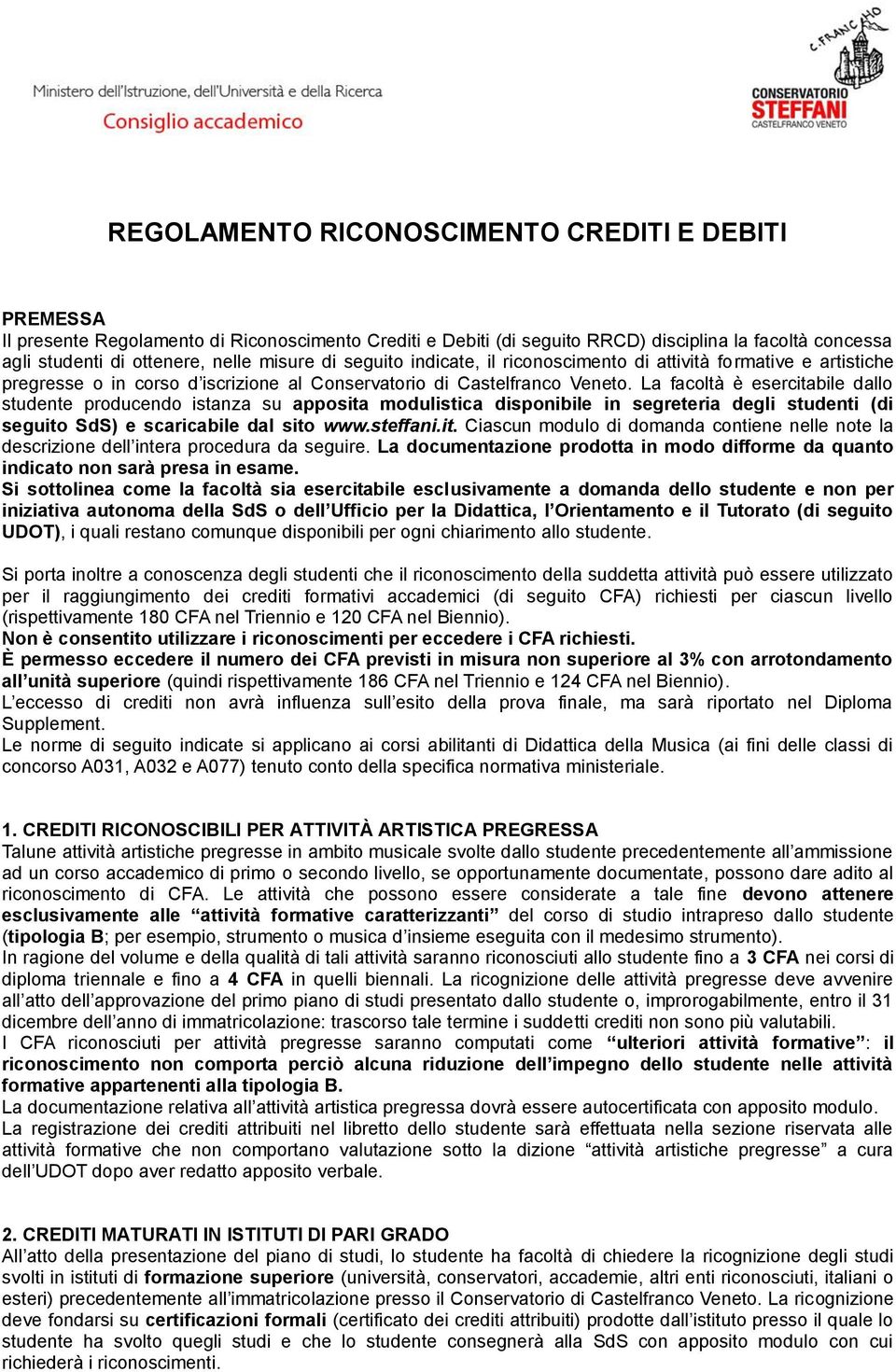 Ministero dell'Istruzione, dell'Università e della Ricerca
Consiglio accademico

C. FRANCHO
CONSERVATORIO
STEFFANI
CASTELFRANCO VENETO

REGOLAMENTO RICONOSCIMENTO CREDITI E DEBITI

PREMESSA
Il presente Regolamento di Riconoscimento Crediti e Debiti (di seguito RRCD) disciplina la facoltà concessa agli studenti di ottenere, nelle misure di seguito indicate, il riconoscimento di attività formative e artistiche pregresse o in corso d'iscrizione al Conservatorio di Castelfranco Veneto. La facoltà è esercitabile dallo studente producendo istanza su apposita modulistica disponibile in segreteria degli studenti (di seguito SdS) e scaricabile dal sito www.steffani.it. Ciascun modulo di domanda contiene nelle note la descrizione dell'intera procedura da seguire. La documentazione prodotta in modo difforme da quanto indicato non sarà presa in esame.
Si sottolinea come la facoltà sia esercitabile esclusivamente a domanda dello studente e non per iniziativa autonoma della SdS o dell'Ufficio per la Didattica, l'Orientamento e il Tutorato (di seguito UDOT), i quali restano comunque disponibili per ogni chiarimento allo studente.

Si porta inoltre a conoscenza degli studenti che il riconoscimento della suddetta attività può essere utilizzato per il raggiungimento dei crediti formativi accademici (di seguito CFA) richiesti per ciascun livello (rispettivamente 180 CFA nel Triennio e 120 CFA nel Biennio).
Non è consentito utilizzare i riconoscimenti per eccedere i CFA richiesti.
È permesso eccedere il numero dei CFA previsti in misura non superiore al 3% con arrotondamento all'unità superiore (quindi rispettivamente 186 CFA nel Triennio e 124 CFA nel Biennio).
L'eccesso di crediti non avrà influenza sull'esito della prova finale, ma sarà riportato nel Diploma Supplement.
Le norme di seguito indicate si applicano ai corsi abilitanti di Didattica della Musica (ai fini delle classi di concorso A031, A032 e A077) tenuto conto della specifica normativa ministeriale.

1. CREDITI RICONOSCIBILI PER ATTIVITÀ ARTISTICA PREGRESSA
Talune attività artistiche pregresse in ambito musicale svolte dallo studente precedentemente all'ammissione ad un corso accademico di primo o secondo livello, se opportunamente documentate, possono dare adito al riconoscimento di CFA. Le attività che possono essere considerate a tale fine devono attenere esclusivamente alle "attività formative caratterizzanti" del corso di studio intrapreso dallo studente (tipologia B; per esempio, strumento o musica d'insieme eseguita con il medesimo strumento).
In ragione del volume e della qualità di tali attività saranno riconosciuti allo studente fino a 3 CFA nei corsi di diploma triennale e fino a 4 CFA in quelli biennali. La ricognizione delle attività pregresse deve avvenire all'atto dell'approvazione del primo piano di studi presentato dallo studente o, improrogabilmente, entro il 31 dicembre dell'anno di immatricolazione: trascorso tale termine i suddetti crediti non sono più valutabili.
I CFA riconosciuti per attività pregresse saranno computati come "ulteriori attività formative": il riconoscimento non comporta perciò alcuna riduzione dell'impegno dello studente nelle attività formative appartenenti alla tipologia B.
La documentazione relativa all'attività artistica pregressa dovrà essere autocertificata con apposito modulo.
La registrazione dei crediti attribuiti nel libretto dello studente sarà effettuata nella sezione riservata alle attività formative che non comportano valutazione sotto la dizione "attività artistiche pregresse" a cura dell'UDOT dopo aver redatto apposito verbale.

2. CREDITI MATURATI IN ISTITUTI DI PARI GRADO
All'atto della presentazione del piano di studi, lo studente ha facoltà di chiedere la ricognizione degli studi svolti in istituti di formazione superiore (università, conservatori, accademie, altri enti riconosciuti, italiani o esteri) precedentemente all'immatricolazione presso il Conservatorio di Castelfranco Veneto. La ricognizione deve fondarsi su certificazioni formali (certificato dei crediti attribuiti) prodotte dall'istituto presso il quale lo studente ha svolto quegli studi e che lo studente consegnerà alla SdS con apposito modulo con cui richiederà i riconoscimenti.